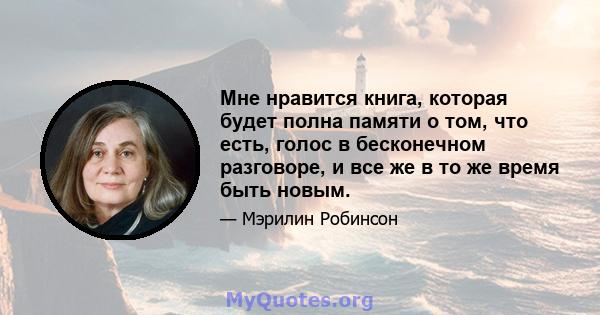 Мне нравится книга, которая будет полна памяти о том, что есть, голос в бесконечном разговоре, и все же в то же время быть новым.

— Мэрилин Робинсон

MyQuotes.org